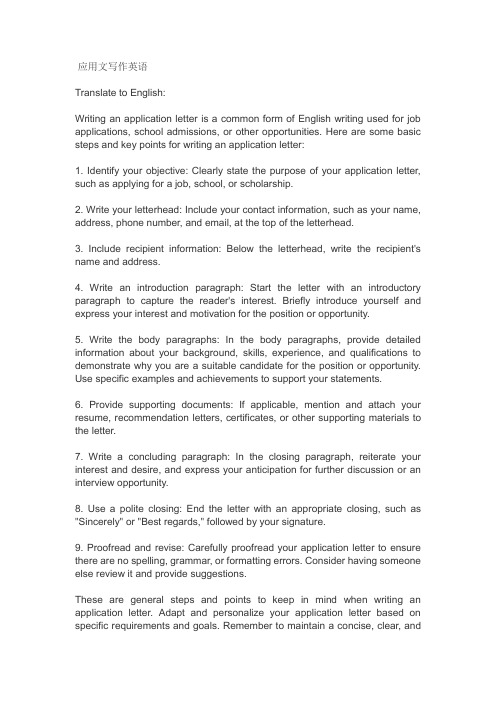 应用文写作英语

Translate to English:

Writing an application letter is a common form of English writing used for job applications, school admissions, or other opportunities. Here are some basic steps and key points for writing an application letter:

1. Identify your objective: Clearly state the purpose of your application letter, such as applying for a job, school, or scholarship.

2. Write your letterhead: Include your contact information, such as your name, address, phone number, and email, at the top of the letterhead.

3. Include recipient information: Below the letterhead, write the recipient's name and address.

4. Write an introduction paragraph: Start the letter with an introductory paragraph to capture the reader's interest. Briefly introduce yourself and express your interest and motivation for the position or opportunity.

5. Write the body paragraphs: In the body paragraphs, provide detailed information about your background, skills, experience, and qualifications to demonstrate why you are a suitable candidate for the position or opportunity. Use specific examples and achievements to support your statements.

6. Provide supporting documents: If applicable, mention and attach your resume, recommendation letters, certificates, or other supporting materials to the letter.

7. Write a concluding paragraph: In the closing paragraph, reiterate your interest and desire, and express your anticipation for further discussion or an interview opportunity.

8. Use a polite closing: End the letter with an appropriate closing, such as "Sincerely" or "Best regards," followed by your signature.

9. Proofread and revise: Carefully proofread your application letter to ensure there are no spelling, grammar, or formatting errors. Consider having someone else review it and provide suggestions.

These are general steps and points to keep in mind when writing an application letter. Adapt and personalize your application letter based on specific requirements and goals. Remember to maintain a concise, clear, and